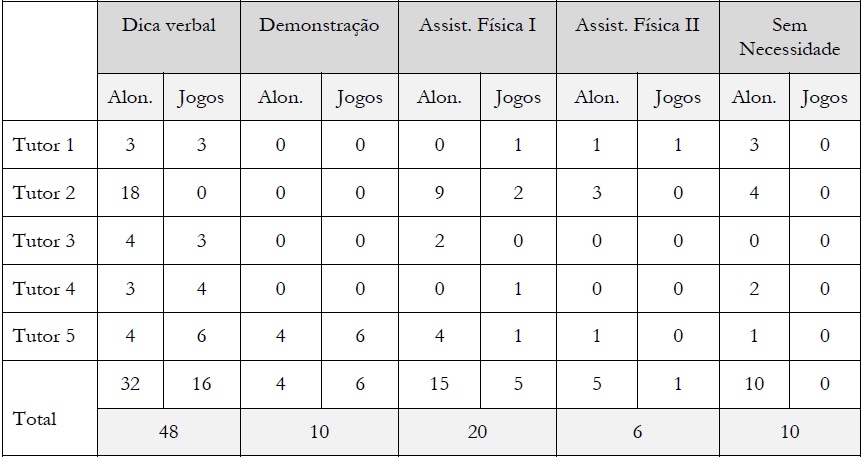 |  | Dica verbal |  | Demonstração |  | Assist. Física I |  | Assist. Física II |  | Sem Necessidade |  |
|---|---|---|---|---|---|---|---|---|---|---|
|  | Alon. | Jogos | Alon. | Jogos | Alon. | Jogos | Alon. | Jogos | Alon. | Jogos |
| Tutor 1 | 3 | 3 | 0 | 0 | 0 | 1 | 1 | 1 | 3 | 0 |
| Tutor 2 | 18 | 0 | 0 | 0 | 9 | 2 | 3 | 0 | 4 | 0 |
| Tutor 3 | 4 | 3 | 0 | 0 | 2 | 0 | 0 | 0 | 0 | 0 |
| Tutor 4 | 3 | 4 | 0 | 0 | 0 | 1 | 0 | 0 | 2 | 0 |
| Tutor 5 | 4 | 6 | 4 | 6 | 4 | 1 | 1 | 0 | 1 | 0 |
| Total | 32 | 16 | 4 | 6 | 15 | 5 | 5 | 1 | 10 | 0 |
|  | 48 |  | 10 |  | 20 |  | 6 |  | 10 |  |